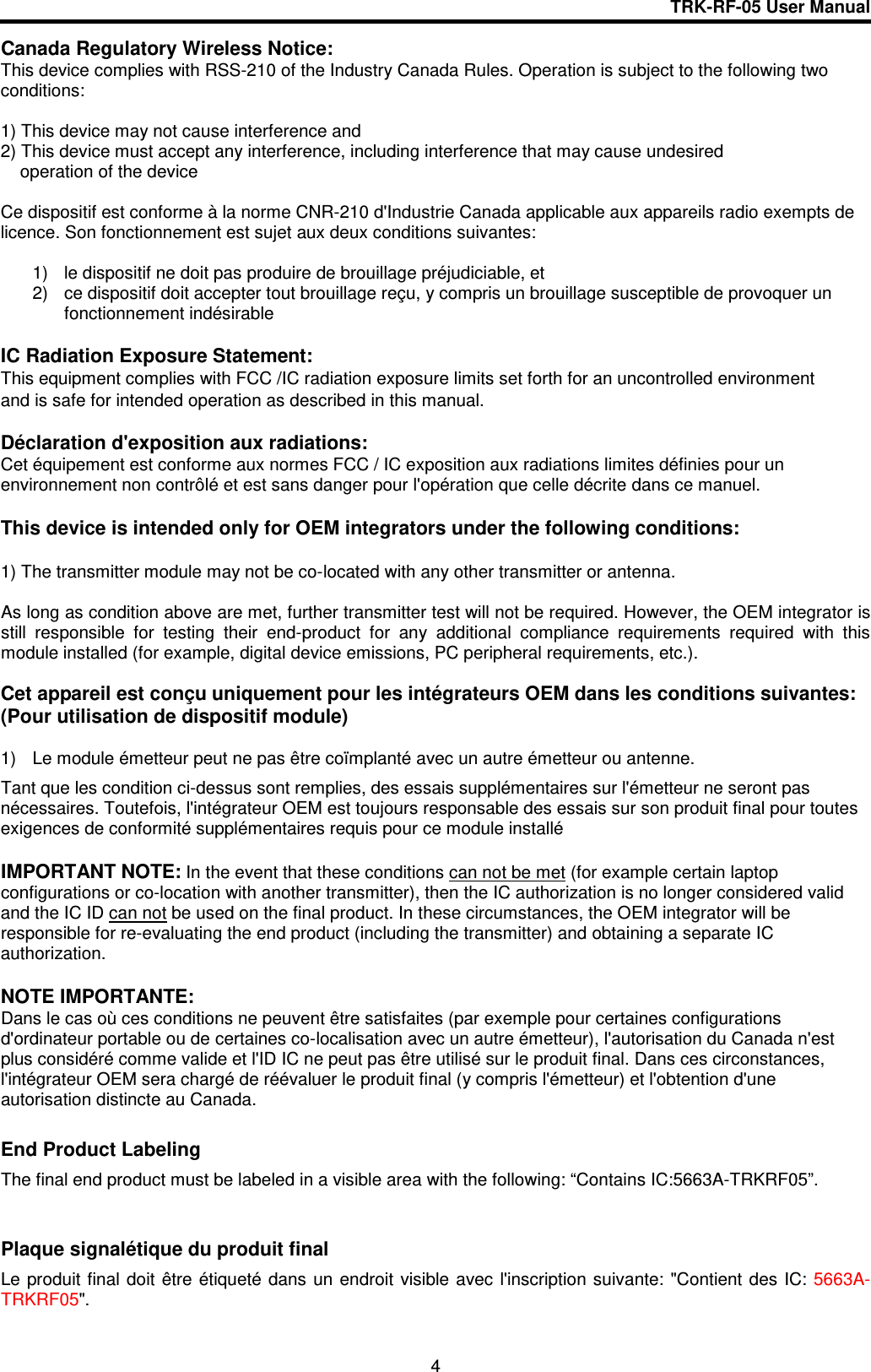 TRK-RF-05 User Manual

Canada Regulatory Wireless Notice:
This device complies with RSS-210 of the Industry Canada Rules. Operation is subject to the following two conditions:

1) This device may not cause interference and
2) This device must accept any interference, including interference that may cause undesired operation of the device

Ce dispositif est conforme à la norme CNR-210 d'Industrie Canada applicable aux appareils radio exempts de licence. Son fonctionnement est sujet aux deux conditions suivantes:

1) le dispositif ne doit pas produire de brouillage préjudiciable, et
2) ce dispositif doit accepter tout brouillage reçu, y compris un brouillage susceptible de provoquer un fonctionnement indésirable

IC Radiation Exposure Statement:
This equipment complies with FCC /IC radiation exposure limits set forth for an uncontrolled environment and is safe for intended operation as described in this manual.

Déclaration d'exposition aux radiations:
Cet équipement est conforme aux normes FCC / IC exposition aux radiations limites définies pour un environnement non contrôlé et est sans danger pour l'opération que celle décrite dans ce manuel.

This device is intended only for OEM integrators under the following conditions:

1) The transmitter module may not be co-located with any other transmitter or antenna.

As long as condition above are met, further transmitter test will not be required. However, the OEM integrator is still responsible for testing their end-product for any additional compliance requirements required with this module installed (for example, digital device emissions, PC peripheral requirements, etc.).

Cet appareil est conçu uniquement pour les intégrateurs OEM dans les conditions suivantes: (Pour utilisation de dispositif module)

1) Le module émetteur peut ne pas être coïmplanté avec un autre émetteur ou antenne.

Tant que les condition ci-dessus sont remplies, des essais supplémentaires sur l'émetteur ne seront pas nécessaires. Toutefois, l'intégrateur OEM est toujours responsable des essais sur son produit final pour toutes exigences de conformité supplémentaires requis pour ce module installé

IMPORTANT NOTE: In the event that these conditions can not be met (for example certain laptop configurations or co-location with another transmitter), then the IC authorization is no longer considered valid and the IC ID can not be used on the final product. In these circumstances, the OEM integrator will be responsible for re-evaluating the end product (including the transmitter) and obtaining a separate IC authorization.

NOTE IMPORTANTE:
Dans le cas où ces conditions ne peuvent être satisfaites (par exemple pour certaines configurations d'ordinateur portable ou de certaines co-localisation avec un autre émetteur), l'autorisation du Canada n'est plus considéré comme valide et l'ID IC ne peut pas être utilisé sur le produit final. Dans ces circonstances, l'intégrateur OEM sera chargé de réévaluer le produit final (y compris l'émetteur) et l'obtention d'une autorisation distincte au Canada.

End Product Labeling
The final end product must be labeled in a visible area with the following: “Contains IC:5663A-TRKRF05”.

Plaque signalétique du produit final
Le produit final doit être étiqueté dans un endroit visible avec l'inscription suivante: "Contient des IC: 5663A-TRKRF05".

4